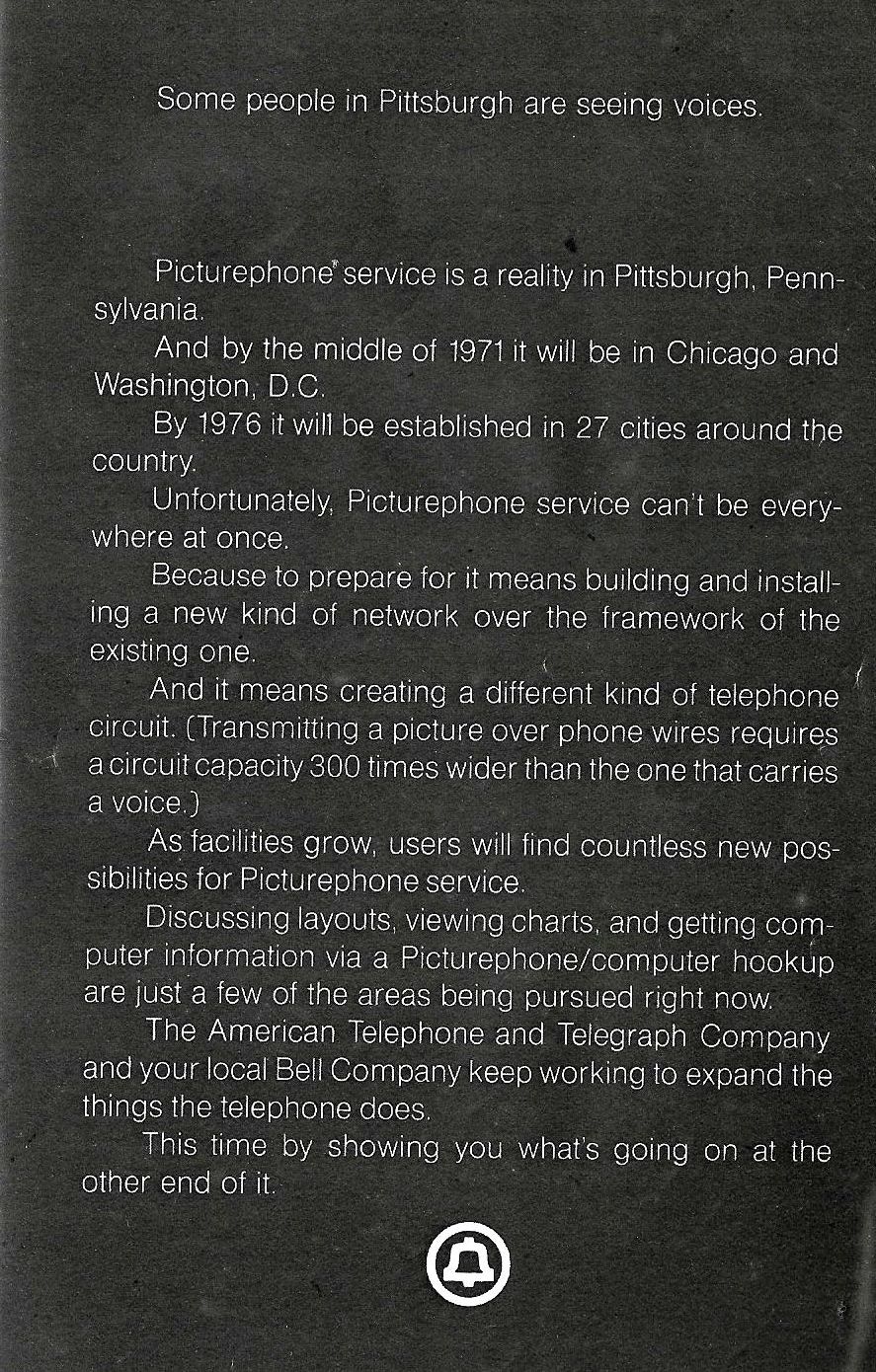 Some people in Pittsburgh are seeing voices.

Picturephone® service is a reality in Pittsburgh, Pennsylvania.

And by the middle of 1971 it will be in Chicago and Washington, D.C.

By 1976 it will be established in 27 cities around the country.

Unfortunately, Picturephone service can't be everywhere at once.

Because to prepare for it means building and installing a new kind of network over the framework of the existing one.

And it means creating a different kind of telephone circuit. (Transmitting a picture over phone wires requires a circuit capacity 300 times wider than the one that carries a voice.)

As facilities grow, users will find countless new possibilities for Picturephone service.

Discussing layouts, viewing charts, and getting computer information via a Picturephone/computer hookup are just a few of the areas being pursued right now.

The American Telephone and Telegraph Company and your local Bell Company keep working to expand the things the telephone does.

This time by showing you what's going on at the other end of it.